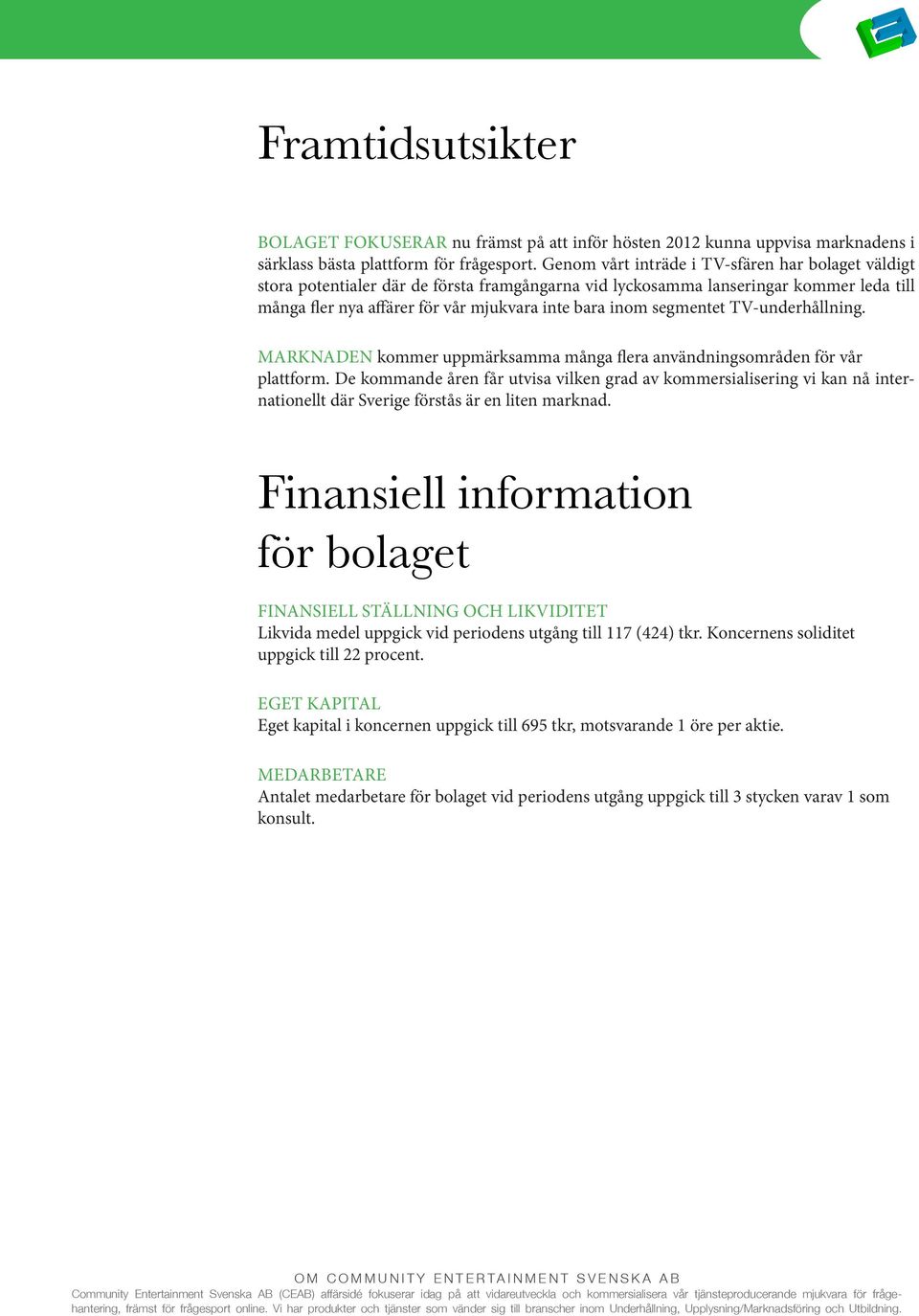 Framtidsutsikter

BOLAGET FOKUSERAR nu främst på att inför hösten 2012 kunna uppvisa marknadens i särklass bästa plattform för frågesport. Genom vårt inträde i TV-sfären har bolaget väldigt stora potentialer där de första framgångarna vid lyckosamma lanseringar kommer leda till många fler nya affärer för vår mjukvara inte bara inom segmentet TV-underhållning.

MARKNADEN kommer uppmärksamma många flera användningsområden för vår plattform. De kommande åren får utvisa vilken grad av kommersialisering vi kan nå internationellt där Sverige förstås är en liten marknad.

Finansiell information för bolaget

FINANSIELL STÄLLNING OCH LIKVIDITET
Likvida medel uppgick vid periodens utgång till 117 (424) tkr. Koncernens soliditet uppgick till 22 procent.

EGET KAPITAL
Eget kapital i koncernen uppgick till 695 tkr, motsvarande 1 öre per aktie.

MEDARBETARE
Antalet medarbetare för bolaget vid periodens utgång uppgick till 3 stycken varav 1 som konsult.

OM COMMUNITY ENTERTAINMENT SVENSKA AB
Community Entertainment Svenska AB (CEAB) affärsidé fokuserar idag på att vidareutveckla och kommersialisera vår tjänsteproducerande mjukvara för frågehantering, främst för frågesport online. Vi har produkter och tjänster som vänder sig till branscher inom Underhållning, Upplysning/Marknadsföring och Utbildning.